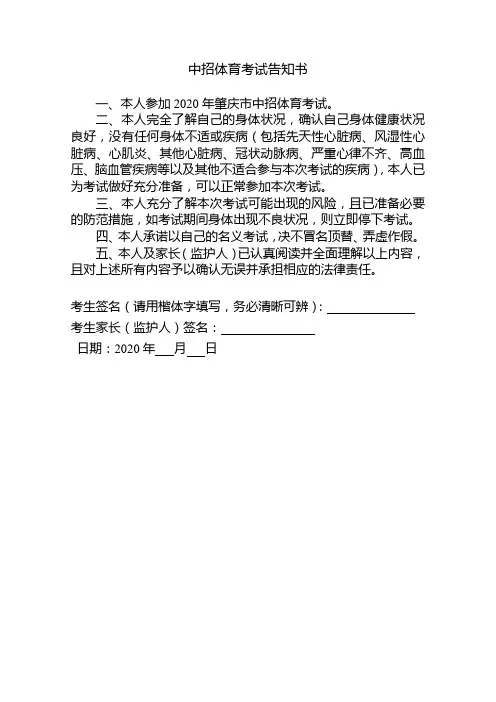 中招体育考试告知书

一、本人参加 2020 年肇庆市中招体育考试。

二、本人完全了解自己的身体状况，确认自己身体健康状况良好，没有任何身体不适或疾病（包括先天性心脏病、风湿性心脏病、心肌炎、其他心脏病、冠状动脉病、严重心律不齐、高血压、脑血管疾病等以及其他不适合参与本次考试的疾病），本人已为考试做好充分准备，可以正常参加本次考试。

三、本人充分了解本次考试可能出现的风险，且已准备必要的防范措施，如考试期间身体出现不良状况，则立即停下考试。

四、本人承诺以自己的名义考试，决不冒名顶替、弄虚作假。

五、本人及家长（监护人）已认真阅读并全面理解以上内容，且对上述所有内容予以确认无误并承担相应的法律责任。

考生签名（请用楷体字填写，务必清晰可辨）：______

考生家长（监护人）签名：______

日期：2020 年___月___日